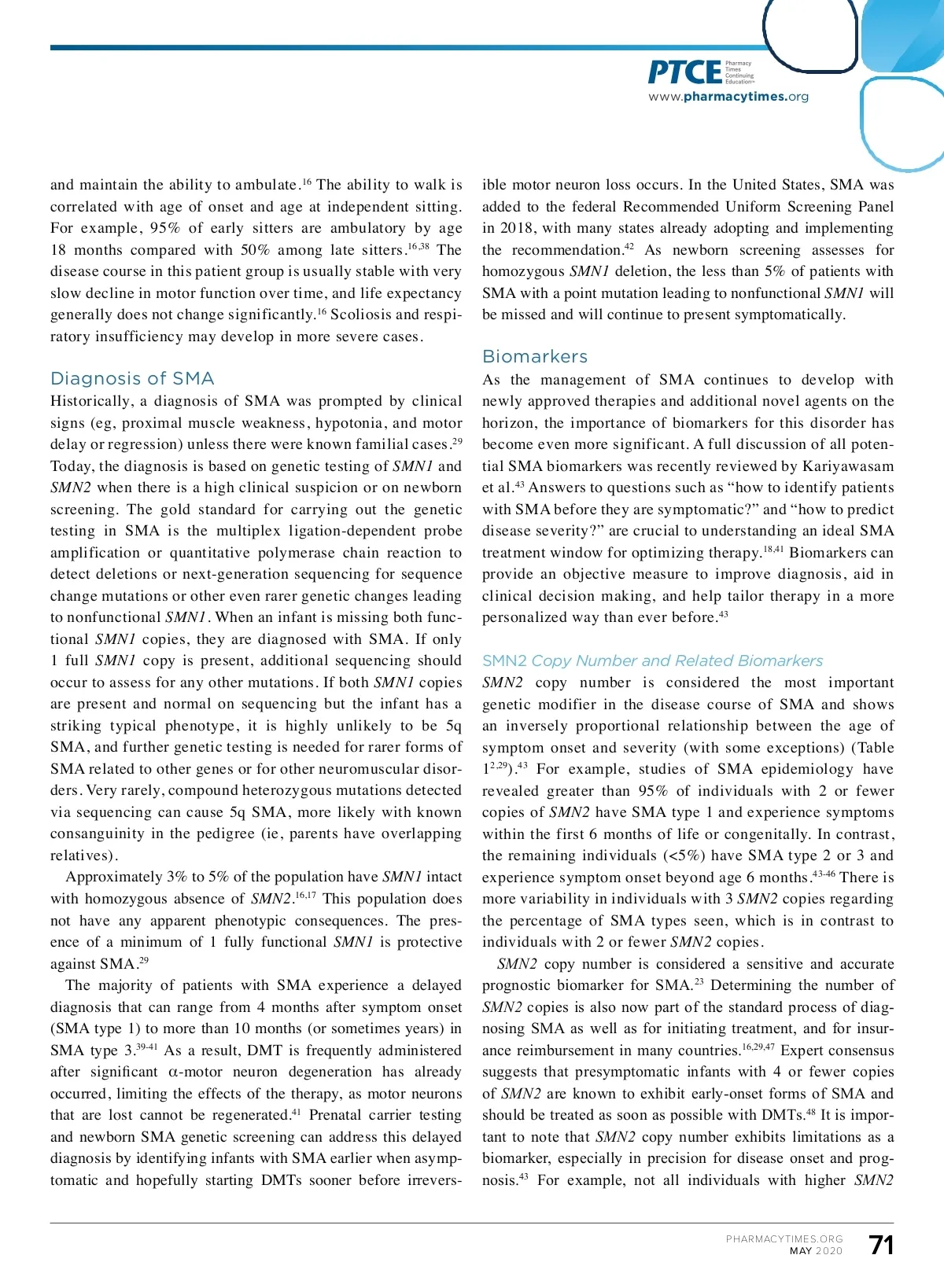 PTCE Pharmacy Times Continuing Education™
www.pharmacytimes.org

and maintain the ability to ambulate.$^{16}$ The ability to walk is correlated with age of onset and age at independent sitting. For example, 95% of early sitters are ambulatory by age 18 months compared with 50% among late sitters.$^{16,38}$ The disease course in this patient group is usually stable with very slow decline in motor function over time, and life expectancy generally does not change significantly.$^{16}$ Scoliosis and respiratory insufficiency may develop in more severe cases.

Diagnosis of SMA

Historically, a diagnosis of SMA was prompted by clinical signs (eg, proximal muscle weakness, hypotonia, and motor delay or regression) unless there were known familial cases.$^{29}$ Today, the diagnosis is based on genetic testing of SMN1 and SMN2 when there is a high clinical suspicion or on newborn screening. The gold standard for carrying out the genetic testing in SMA is the multiplex ligation-dependent probe amplification or quantitative polymerase chain reaction to detect deletions or next-generation sequencing for sequence change mutations or other even rarer genetic changes leading to nonfunctional SMN1. When an infant is missing both functional SMN1 copies, they are diagnosed with SMA. If only 1 full SMN1 copy is present, additional sequencing should occur to assess for any other mutations. If both SMN1 copies are present and normal on sequencing but the infant has a striking typical phenotype, it is highly unlikely to be 5q SMA, and further genetic testing is needed for rarer forms of SMA related to other genes or for other neuromuscular disorders. Very rarely, compound heterozygous mutations detected via sequencing can cause 5q SMA, more likely with known consanguinity in the pedigree (ie, parents have overlapping relatives).

Approximately 3% to 5% of the population have SMN1 intact with homozygous absence of SMN2.$^{16,17}$ This population does not have any apparent phenotypic consequences. The presence of a minimum of 1 fully functional SMN1 is protective against SMA.$^{29}$

The majority of patients with SMA experience a delayed diagnosis that can range from 4 months after symptom onset (SMA type 1) to more than 10 months (or sometimes years) in SMA type 3.$^{39-41}$ As a result, DMT is frequently administered after significant $\alpha$-motor neuron degeneration has already occurred, limiting the effects of the therapy, as motor neurons that are lost cannot be regenerated.$^{41}$ Prenatal carrier testing and newborn SMA genetic screening can address this delayed diagnosis by identifying infants with SMA earlier when asymptomatic and hopefully starting DMTs sooner before irreversible motor neuron loss occurs. In the United States, SMA was added to the federal Recommended Uniform Screening Panel in 2018, with many states already adopting and implementing the recommendation.$^{42}$ As newborn screening assesses for homozygous SMN1 deletion, the less than 5% of patients with SMA with a point mutation leading to nonfunctional SMN1 will be missed and will continue to present symptomatically.

Biomarkers

As the management of SMA continues to develop with newly approved therapies and additional novel agents on the horizon, the importance of biomarkers for this disorder has become even more significant. A full discussion of all potential SMA biomarkers was recently reviewed by Kariyawasam et al.$^{43}$ Answers to questions such as “how to identify patients with SMA before they are symptomatic?” and “how to predict disease severity?” are crucial to understanding an ideal SMA treatment window for optimizing therapy.$^{18,41}$ Biomarkers can provide an objective measure to improve diagnosis, aid in clinical decision making, and help tailor therapy in a more personalized way than ever before.$^{43}$

SMN2 Copy Number and Related Biomarkers

SMN2 copy number is considered the most important genetic modifier in the disease course of SMA and shows an inversely proportional relationship between the age of symptom onset and severity (with some exceptions) (Table 1$^{2,29}$).$^{43}$ For example, studies of SMA epidemiology have revealed greater than 95% of individuals with 2 or fewer copies of SMN2 have SMA type 1 and experience symptoms within the first 6 months of life or congenitally. In contrast, the remaining individuals (<5%) have SMA type 2 or 3 and experience symptom onset beyond age 6 months.$^{43-46}$ There is more variability in individuals with 3 SMN2 copies regarding the percentage of SMA types seen, which is in contrast to individuals with 2 or fewer SMN2 copies.

SMN2 copy number is considered a sensitive and accurate prognostic biomarker for SMA.$^{23}$ Determining the number of SMN2 copies is also now part of the standard process of diagnosing SMA as well as for initiating treatment, and for insurance reimbursement in many countries.$^{16,29,47}$ Expert consensus suggests that presymptomatic infants with 4 or fewer copies of SMN2 are known to exhibit early-onset forms of SMA and should be treated as soon as possible with DMTs.$^{48}$ It is important to note that SMN2 copy number exhibits limitations as a biomarker, especially in precision for disease onset and prognosis.$^{43}$ For example, not all individuals with higher SMN2

PHARMACYTIMES.ORG
MAY 2020
71